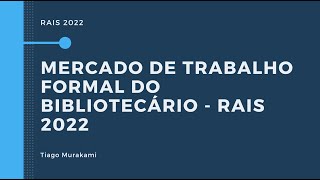 RAIS 2022

MERCADO DE TRABALHO FORMAL DO BIBLIOTECÁRIO - RAIS 2022

Tiago Murakami